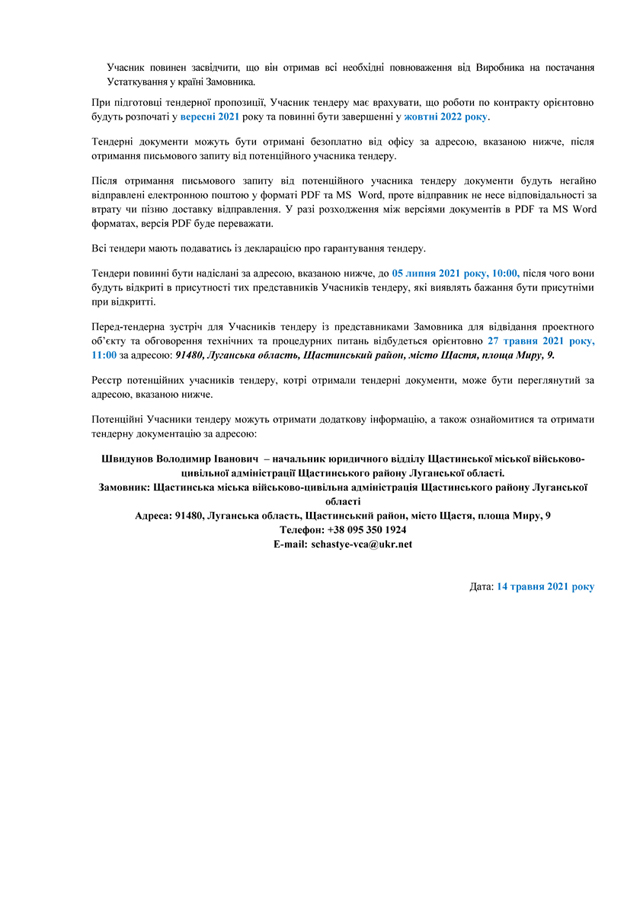 Учасник повинен засвідчити, що він отримав всі необхідні повноваження від Виробника на постачання Устаткування у країні Замовника.

При підготовці тендерної пропозиції, Учасник тендеру має врахувати, що роботи по контракту орієнтовно будуть розпочаті у вересні 2021 року та повинні бути завершенні у жовтні 2022 року.

Тендерні документи можуть бути отримані безоплатно від офісу за адресою, вказаною нижче, після отримання письмового запиту від потенційного учасника тендеру.

Після отримання письмового запиту від потенційного учасника тендеру документи будуть негайно відправлені електронною поштою у форматі PDF та MS Word, проте відправник не несе відповідальності за втрату чи пізню доставку відправлення. У разі розходження між версіями документів в PDF та MS Word форматах, версія PDF буде переважати.

Всі тендери мають подаватись із декларацією про гарантування тендеру.

Тендери повинні бути надіслані за адресою, вказаною нижче, до 05 липня 2021 року, 10:00, після чого вони будуть відкриті в присутності тих представників Учасників тендеру, які виявлять бажання бути присутніми при відкритті.

Перед-тендерна зустріч для Учасників тендеру із представниками Замовника для відвідання проектного об'єкту та обговорення технічних та процедурних питань відбудеться орієнтовно 27 травня 2021 року, 11:00 за адресою: 91480, Луганська область, Щастинський район, місто Щастя, площа Миру, 9.

Реєстр потенційних учасників тендеру, котрі отримали тендерні документи, може бути переглянутий за адресою, вказаною нижче.

Потенційні Учасники тендеру можуть отримати додаткову інформацію, а також ознайомитися та отримати тендерну документацію за адресою:

Швидунов Володимир Іванович – начальник юридичного відділу Щастинської міської військово-цивільної адміністрації Щастинського району Луганської області.
Замовник: Щастинська міська військово-цивільна адміністрація Щастинського району Луганської області
Адреса: 91480, Луганська область, Щастинський район, місто Щастя, площа Миру, 9
Телефон: +38 095 350 1924
E-mail: schastye-vca@ukr.net

Дата: 14 травня 2021 року